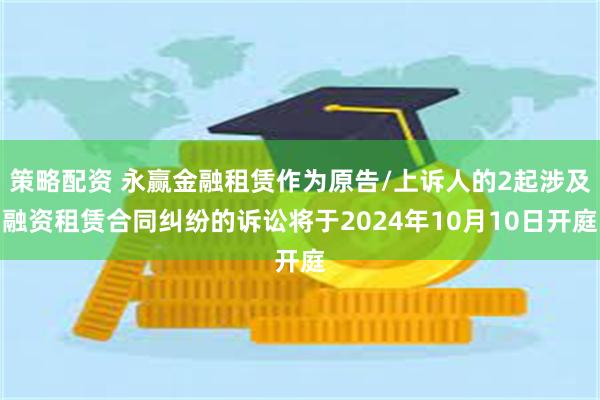 策略配资 永赢金融租赁作为原告/上诉人的2起涉及融资租赁合同纠纷的诉讼将于2024年10月10日开庭开庭